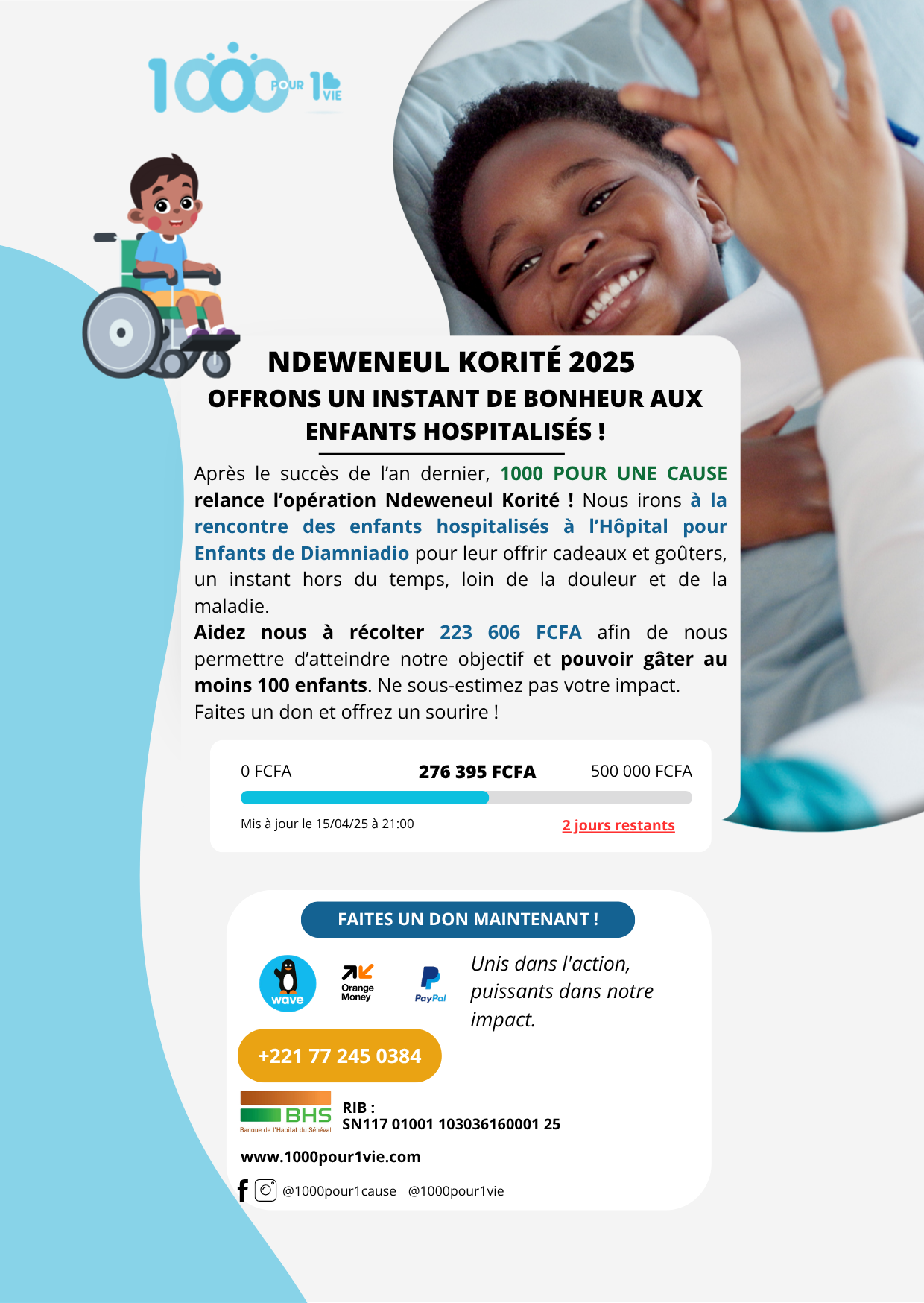 1000 POUR 1 VIE

NDEWENEUL KORITÉ 2025
OFFRONS UN INSTANT DE BONHEUR AUX ENFANTS HOSPITALISÉS !

Après le succès de l'an dernier, 1000 POUR UNE CAUSE relance l'opération Ndeweneul Korité ! Nous irons à la rencontre des enfants hospitalisés à l'Hôpital pour Enfants de Diamniadio pour leur offrir cadeaux et goûters, un instant hors du temps, loin de la douleur et de la maladie.
Aidez nous à récolter 223 606 FCFA afin de nous permettre d'atteindre notre objectif et pouvoir gâter au moins 100 enfants. Ne sous-estimez pas votre impact.
Faites un don et offrez un sourire !

0 FCFA
276 395 FCFA
500 000 FCFA
Mis à jour le 15/04/25 à 21:00
2 jours restants

FAITES UN DON MAINTENANT !
wave
Orange Money
PayPal
Unis dans l'action, puissants dans notre impact.
+221 77 245 0384
BHS Banque de l'Habitat du Sénégal
RIB :
SN117 01001 103036160001 25
www.1000pour1vie.com
@1000pour1cause @1000pour1vie